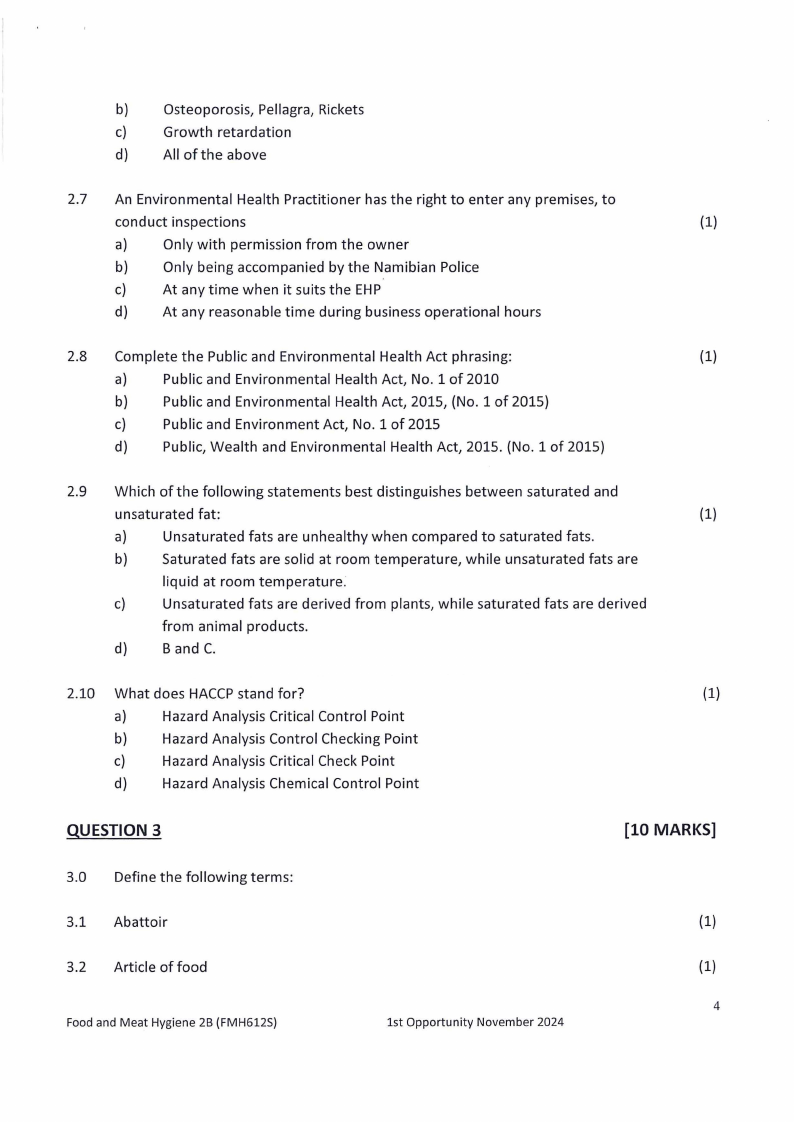 b) Osteoporosis, Pellagra, Rickets
c) Growth retardation
d) All of the above

2.7 An Environmental Health Practitioner has the right to enter any premises, to conduct inspections (1)
a) Only with permission from the owner
b) Only being accompanied by the Namibian Police
c) At any time when it suits the EHP
d) At any reasonable time during business operational hours

2.8 Complete the Public and Environmental Health Act phrasing: (1)
a) Public and Environmental Health Act, No. 1 of 2010
b) Public and Environmental Health Act, 2015, (No. 1 of 2015)
c) Public and Environment Act, No. 1 of 2015
d) Public, Wealth and Environmental Health Act, 2015. (No. 1 of 2015)

2.9 Which of the following statements best distinguishes between saturated and unsaturated fat: (1)
a) Unsaturated fats are unhealthy when compared to saturated fats.
b) Saturated fats are solid at room temperature, while unsaturated fats are liquid at room temperature.
c) Unsaturated fats are derived from plants, while saturated fats are derived from animal products.
d) B and C.

2.10 What does HACCP stand for? (1)
a) Hazard Analysis Critical Control Point
b) Hazard Analysis Control Checking Point
c) Hazard Analysis Critical Check Point
d) Hazard Analysis Chemical Control Point

QUESTION 3 [10 MARKS]

3.0 Define the following terms:

3.1 Abattoir (1)

3.2 Article of food (1)

4

Food and Meat Hygiene 2B (FMH612S) 1st Opportunity November 2024